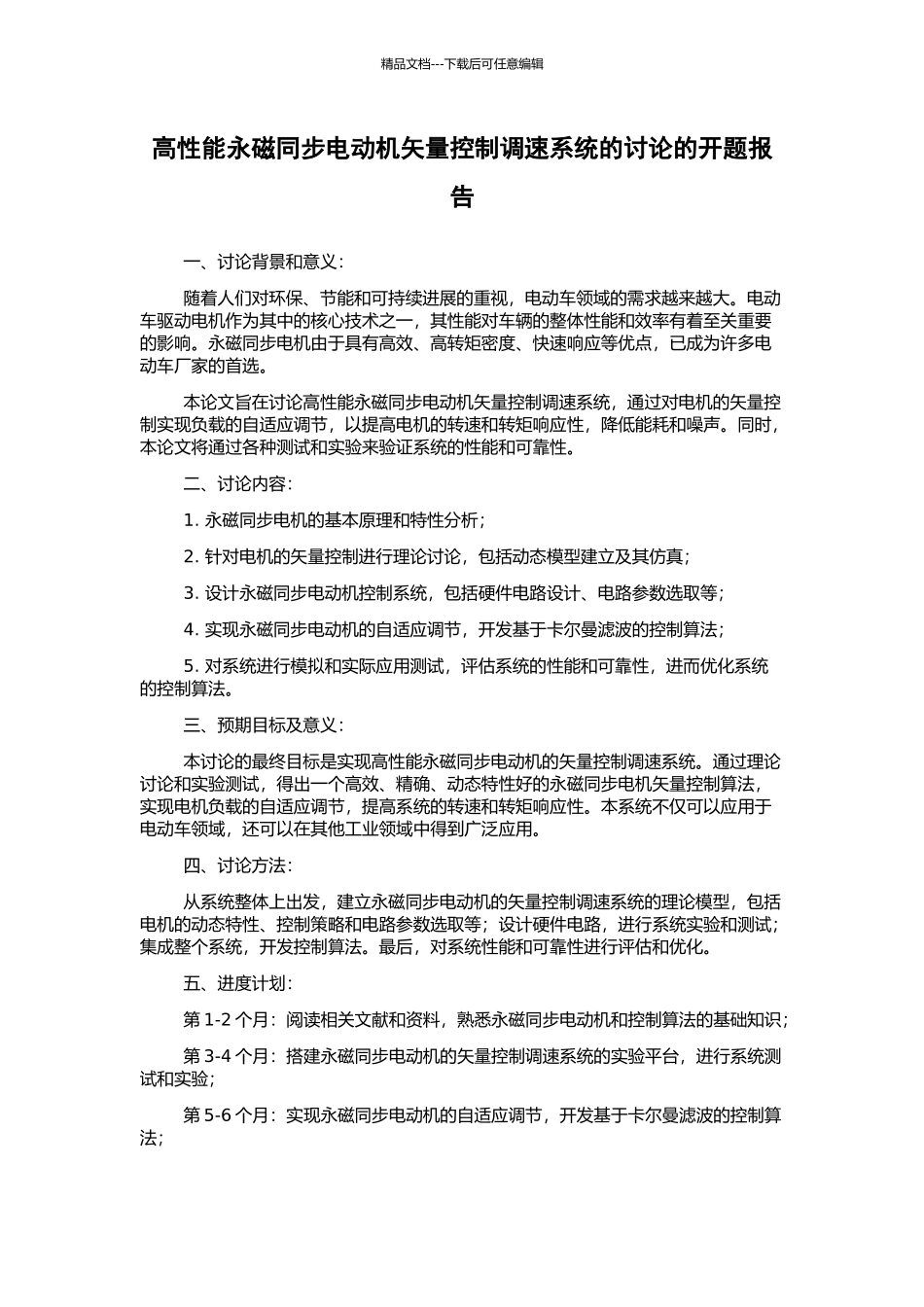 精品文档---下载后可任意编辑

高性能永磁同步电动机矢量控制调速系统的讨论的开题报告

一、讨论背景和意义：

随着人们对环保、节能和可持续进展的重视，电动车领域的需求越来越大。电动车驱动电机作为其中的核心技术之一，其性能对车辆的整体性能和效率有着至关重要的影响。永磁同步电机由于具有高效、高转矩密度、快速响应等优点，已成为许多电动车厂家的首选。

本论文旨在讨论高性能永磁同步电动机矢量控制调速系统，通过对电机的矢量控制实现负载的自适应调节，以提高电机的转速和转矩响应性，降低能耗和噪声。同时，本论文将通过各种测试和实验来验证系统的性能和可靠性。

二、讨论内容：

1. 永磁同步电机的基本原理和特性分析；

2. 针对电机的矢量控制进行理论讨论，包括动态模型建立及其仿真；

3. 设计永磁同步电动机控制系统，包括硬件电路设计、电路参数选取等；

4. 实现永磁同步电动机的自适应调节，开发基于卡尔曼滤波的控制算法；

5. 对系统进行模拟和实际应用测试，评估系统的性能和可靠性，进而优化系统的控制算法。

三、预期目标及意义：

本讨论的最终目标是实现高性能永磁同步电动机的矢量控制调速系统。通过理论讨论和实验测试，得出一个高效、精确、动态特性好的永磁同步电机矢量控制算法，实现电机负载的自适应调节，提高系统的转速和转矩响应性。本系统不仅可以应用于电动车领域，还可以在其他工业领域中得到广泛应用。

四、讨论方法：

从系统整体上出发，建立永磁同步电动机的矢量控制调速系统的理论模型，包括电机的动态特性、控制策略和电路参数选取等；设计硬件电路，进行系统实验和测试；集成整个系统，开发控制算法。最后，对系统性能和可靠性进行评估和优化。

五、进度计划：

第 1-2 个月：阅读相关文献和资料，熟悉永磁同步电动机和控制算法的基础知识；

第 3-4 个月：搭建永磁同步电动机的矢量控制调速系统的实验平台，进行系统测试和实验；

第 5-6 个月：实现永磁同步电动机的自适应调节，开发基于卡尔曼滤波的控制算法；